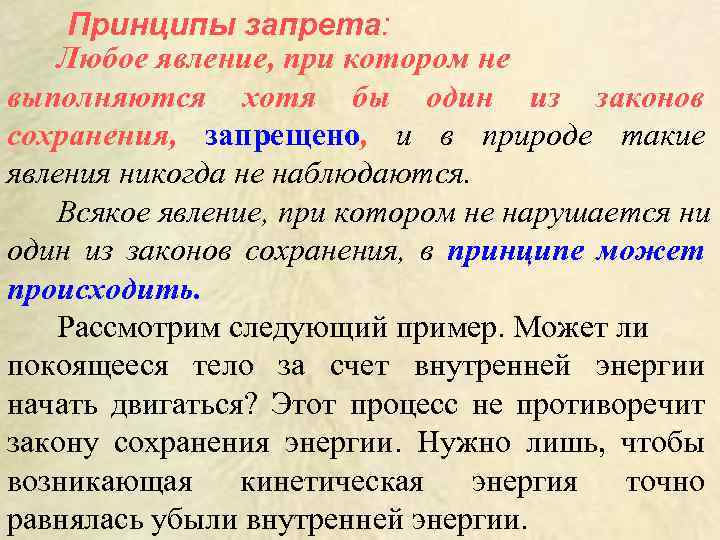 Принципы запрета:

Любое явление, при котором не выполняются хотя бы один из законов сохранения, запрещено, и в природе такие явления никогда не наблюдаются.

Всякое явление, при котором не нарушается ни один из законов сохранения, в принципе может происходить.

Рассмотрим следующий пример. Может ли покоящееся тело за счет внутренней энергии начать двигаться? Этот процесс не противоречит закону сохранения энергии. Нужно лишь, чтобы возникающая кинетическая энергия точно равнялась убыли внутренней энергии.